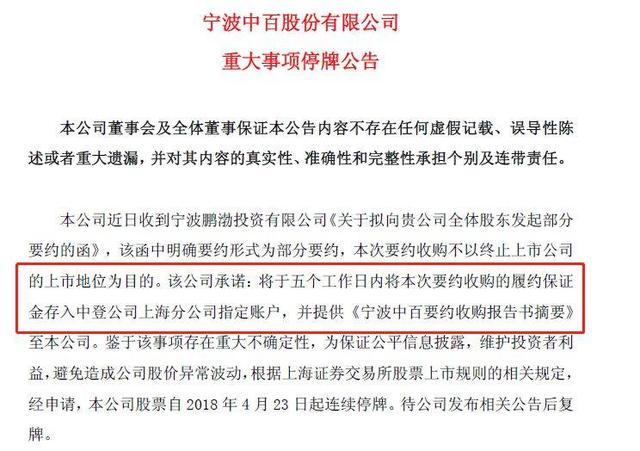 宁波中百股份有限公司
重大事项停牌公告

本公司董事会及全体董事保证本公告内容不存在任何虚假记载、误导性陈述或者重大遗漏，并对其内容的真实性、准确性和完整性承担个别及连带责任。

本公司近日收到宁波鹏渤投资有限公司《关于拟向贵公司全体股东发起部分要约的函》，该函中明确要约形式为部分要约，本次要约收购不以终止上市公司的上市地位为目的。该公司承诺：将于五个工作日内将本次要约收购的履约保证金存入中登公司上海分公司指定账户，并提供《宁波中百要约收购报告书摘要》至本公司。鉴于该事项存在重大不确定性，为保证公平信息披露，维护投资者利益，避免造成公司股价异常波动，根据上海证券交易所股票上市规则的相关规定，经申请，本公司股票自 2018 年 4 月 23 日起连续停牌。待公司发布相关公告后复牌。